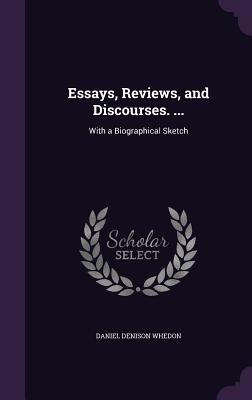 Essays, Reviews, and Discourses. ...

With a Biographical Sketch

Scholar
SELECT

DANIEL DENISON WHEDON